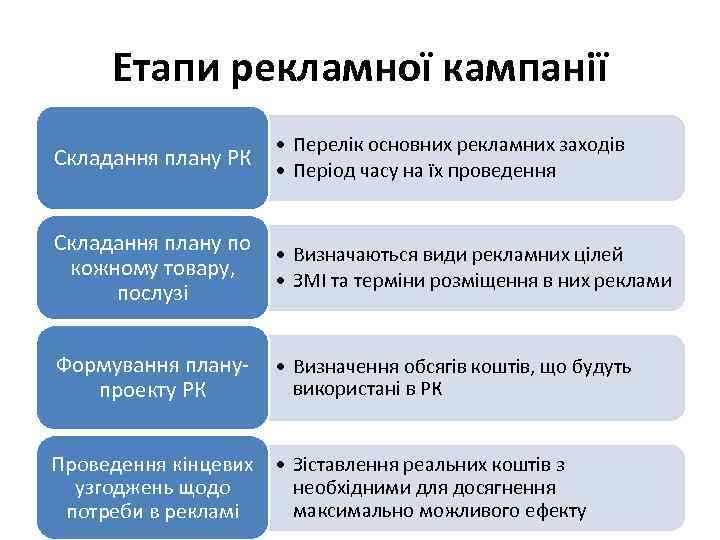 Етапи рекламної кампанії

Складання плану РК

• Перелік основних рекламних заходів
• Період часу на їх проведення

Складання плану по кожному товару, послузі

• Визначаються види рекламних цілей
• ЗМІ та терміни розміщення в них реклами

Формування плану-проекту РК

• Визначення обсягів коштів, що будуть використані в РК

Проведення кінцевих узгоджень щодо потреби в рекламі

• Зіставлення реальних коштів з необхідними для досягнення максимально можливого ефекту